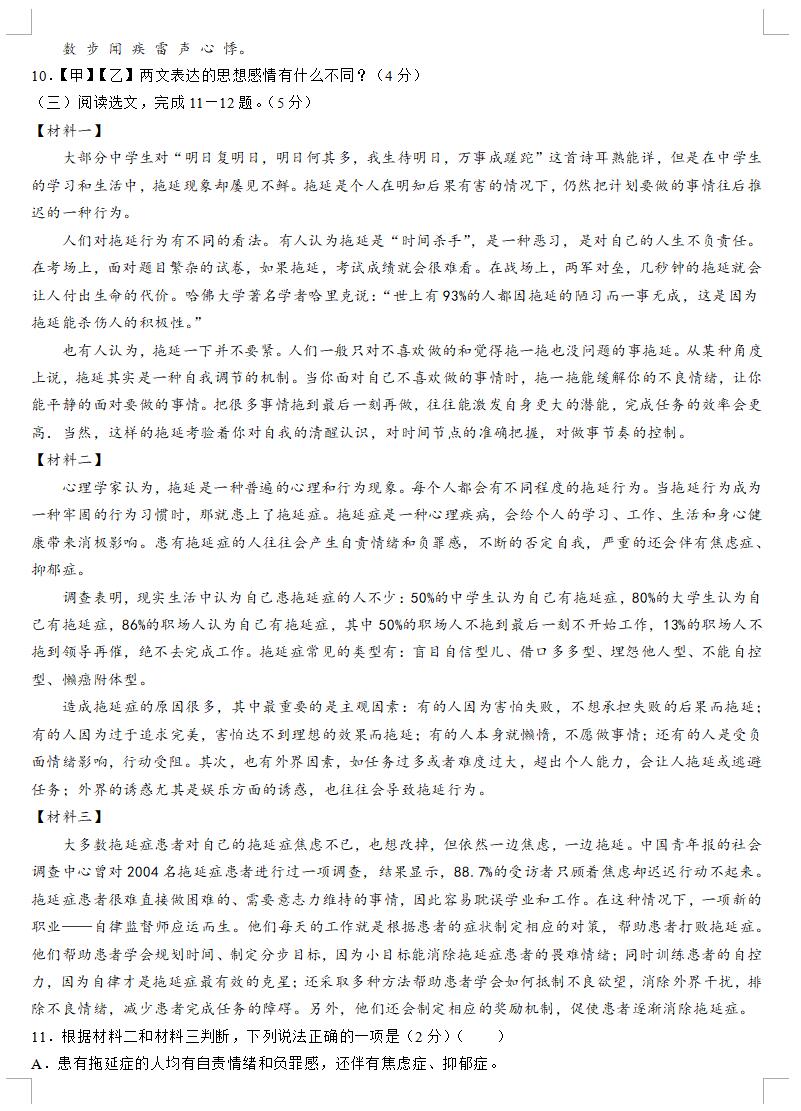 数步闻疾雷声心悸。

10.【甲】【乙】两文表达的思想感情有什么不同？（4分）

（三）阅读选文，完成11－12题。（5分）

【材料一】

大部分中学生对“明日复明日，明日何其多，我生待明日，万事成蹉跎”这首诗耳熟能详，但是在中学生的学习和生活中，拖延现象却屡见不鲜。拖延是个人在明知后果有害的情况下，仍然把计划要做的事情往后推迟的一种行为。

人们对拖延行为有不同的看法。有人认为拖延是“时间杀手”，是一种恶习，是对自己的人生不负责任。在考场上，面对题目繁杂的试卷，如果拖延，考试成绩就会很难看。在战场上，两军对垒，几秒钟的拖延就会让人付出生命的代价。哈佛大学著名学者哈里克说：“世上有93%的人都因拖延的陋习而一事无成，这是因为拖延能杀伤人的积极性。”

也有人认为，拖延一下并不要紧。人们一般只对不喜欢做的和觉得拖一拖也没问题的事拖延。从某种角度上说，拖延其实是一种自我调节的机制。当你面对自己不喜欢做的事情时，拖一拖能缓解你的不良情绪，让你能平静的面对要做的事情。把很多事情拖到最后一刻再做，往往能激发自身更大的潜能，完成任务的效率会更高．当然，这样的拖延考验着你对自我的清醒认识，对时间节点的准确把握，对做事节奏的控制。

【材料二】

心理学家认为，拖延是一种普遍的心理和行为现象。每个人都会有不同程度的拖延行为。当拖延行为成为一种牢固的行为习惯时，那就患上了拖延症。拖延症是一种心理疾病，会给个人的学习、工作、生活和身心健康带来消极影响。患有拖延症的人往往会产生自责情绪和负罪感，不断的否定自我，严重的还会伴有焦虑症、抑郁症。

调查表明，现实生活中认为自己患拖延症的人不少：50%的中学生认为自己有拖延症，80%的大学生认为自己有拖延症，86%的职场人认为自己有拖延症，其中50%的职场人不拖到最后一刻不开始工作，13%的职场人不拖到领导再催，绝不去完成工作。拖延症常见的类型有：盲目自信型儿、借口多多型、埋怨他人型、不能自控型、懒癌附体型。

造成拖延症的原因很多，其中最重要的是主观因素：有的人因为害怕失败，不想承担失败的后果而拖延；有的人因为过于追求完美，害怕达不到理想的效果而拖延；有的人本身就懒惰，不愿做事情；还有的人是受负面情绪影响，行动受阻。其次，也有外界因素，如任务过多或者难度过大，超出个人能力，会让人拖延或逃避任务；外界的诱惑尤其是娱乐方面的诱惑，也往往会导致拖延行为。

【材料三】

大多数拖延症患者对自己的拖延症焦虑不已，也想改掉，但依然一边焦虑，一边拖延。中国青年报的社会调查中心曾对2004名拖延症患者进行过一项调查，结果显示，88.7%的受访者只顾着焦虑却迟迟行动不起来。拖延症患者很难直接做困难的、需要意志力维持的事情，因此容易耽误学业和工作。在这种情况下，一项新的职业——自律监督师应运而生。他们每天的工作就是根据患者的症状制定相应的对策，帮助患者打败拖延症。他们帮助患者学会规划时间、制定分步目标，因为小目标能消除拖延症患者的畏难情绪；同时训练患者的自控力，因为自律才是拖延症最有效的克星；还采取多种方法帮助患者学会如何抵制不良欲望，消除外界干扰，排除不良情绪，减少患者完成任务的障碍。另外，他们还会制定相应的奖励机制，促使患者逐渐消除拖延症。

11．根据材料二和材料三判断，下列说法正确的一项是（2分）（　　）

A．患有拖延症的人均有自责情绪和负罪感，还伴有焦虑症、抑郁症。